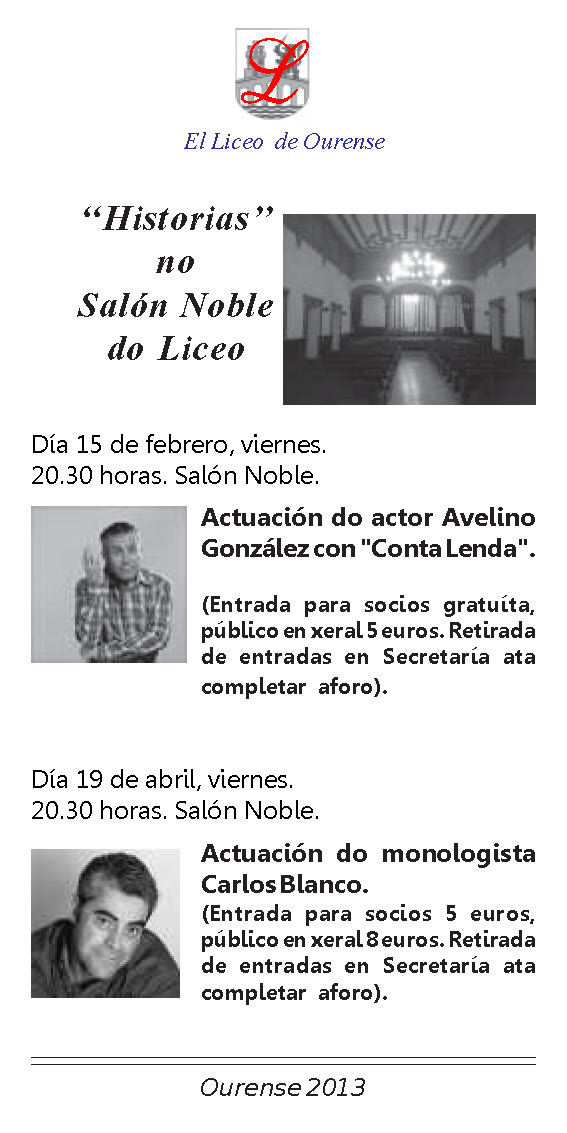 L

El Liceo de Ourense

“Historias” no Salón Noble do Liceo

Día 15 de febrero, viernes.
20.30 horas. Salón Noble.

Actuación do actor Avelino González con "Conta Lenda".

(Entrada para socios gratuíta, público en xeral 5 euros. Retirada de entradas en Secretaría ata completar aforo).

Día 19 de abril, viernes.
20.30 horas. Salón Noble.

Actuación do monologista Carlos Blanco.

(Entrada para socios 5 euros, público en xeral 8 euros. Retirada de entradas en Secretaría ata completar aforo).

Ourense 2013